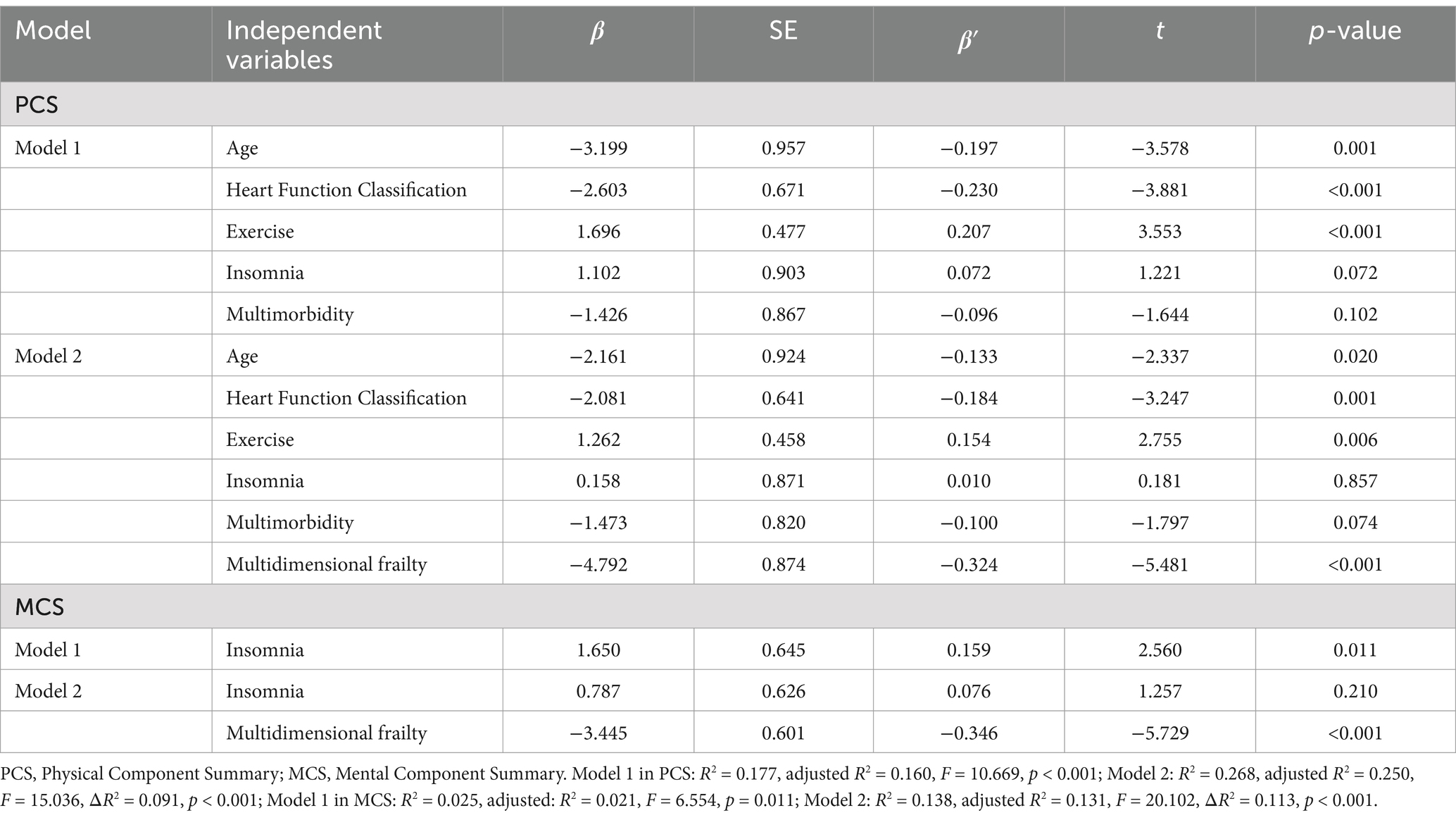 | Model | Independent variables | $\beta$ | SE | $\beta'$ | $t$ | $p$-value |
|---|---|---|---|---|---|---|
| PCS | | | | | | |
| Model 1 | Age | −3.199 | 0.957 | −0.197 | −3.578 | 0.001 |
| | Heart Function Classification | −2.603 | 0.671 | −0.230 | −3.881 | <0.001 |
| | Exercise | 1.696 | 0.477 | 0.207 | 3.553 | <0.001 |
| | Insomnia | 1.102 | 0.903 | 0.072 | 1.221 | 0.072 |
| | Multimorbidity | −1.426 | 0.867 | −0.096 | −1.644 | 0.102 |
| Model 2 | Age | −2.161 | 0.924 | −0.133 | −2.337 | 0.020 |
| | Heart Function Classification | −2.081 | 0.641 | −0.184 | −3.247 | 0.001 |
| | Exercise | 1.262 | 0.458 | 0.154 | 2.755 | 0.006 |
| | Insomnia | 0.158 | 0.871 | 0.010 | 0.181 | 0.857 |
| | Multimorbidity | −1.473 | 0.820 | −0.100 | −1.797 | 0.074 |
| | Multidimensional frailty | −4.792 | 0.874 | −0.324 | −5.481 | <0.001 |
| MCS | | | | | | |
| Model 1 | Insomnia | 1.650 | 0.645 | 0.159 | 2.560 | 0.011 |
| Model 2 | Insomnia | 0.787 | 0.626 | 0.076 | 1.257 | 0.210 |
| | Multidimensional frailty | −3.445 | 0.601 | −0.346 | −5.729 | <0.001 |

PCS, Physical Component Summary; MCS, Mental Component Summary. Model 1 in PCS: $R^2$ = 0.177, adjusted $R^2$ = 0.160, $F$ = 10.669, $p$ < 0.001; Model 2: $R^2$ = 0.268, adjusted $R^2$ = 0.250, $F$ = 15.036, $\Delta R^2$ = 0.091, $p$ < 0.001; Model 1 in MCS: $R^2$ = 0.025, adjusted: $R^2$ = 0.021, $F$ = 6.554, $p$ = 0.011; Model 2: $R^2$ = 0.138, adjusted $R^2$ = 0.131, $F$ = 20.102, $\Delta R^2$ = 0.113, $p$ < 0.001.